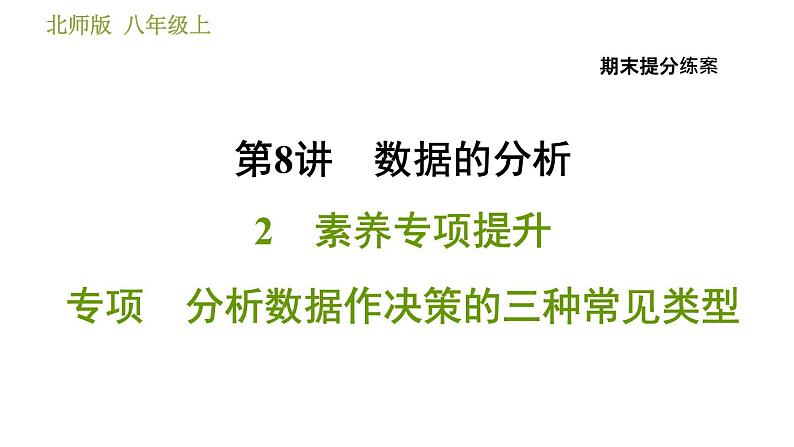 北师版 八年级上

期末提分练案

第8讲 数据的分析

2 素养专项提升

专项 分析数据作决策的三种常见类型